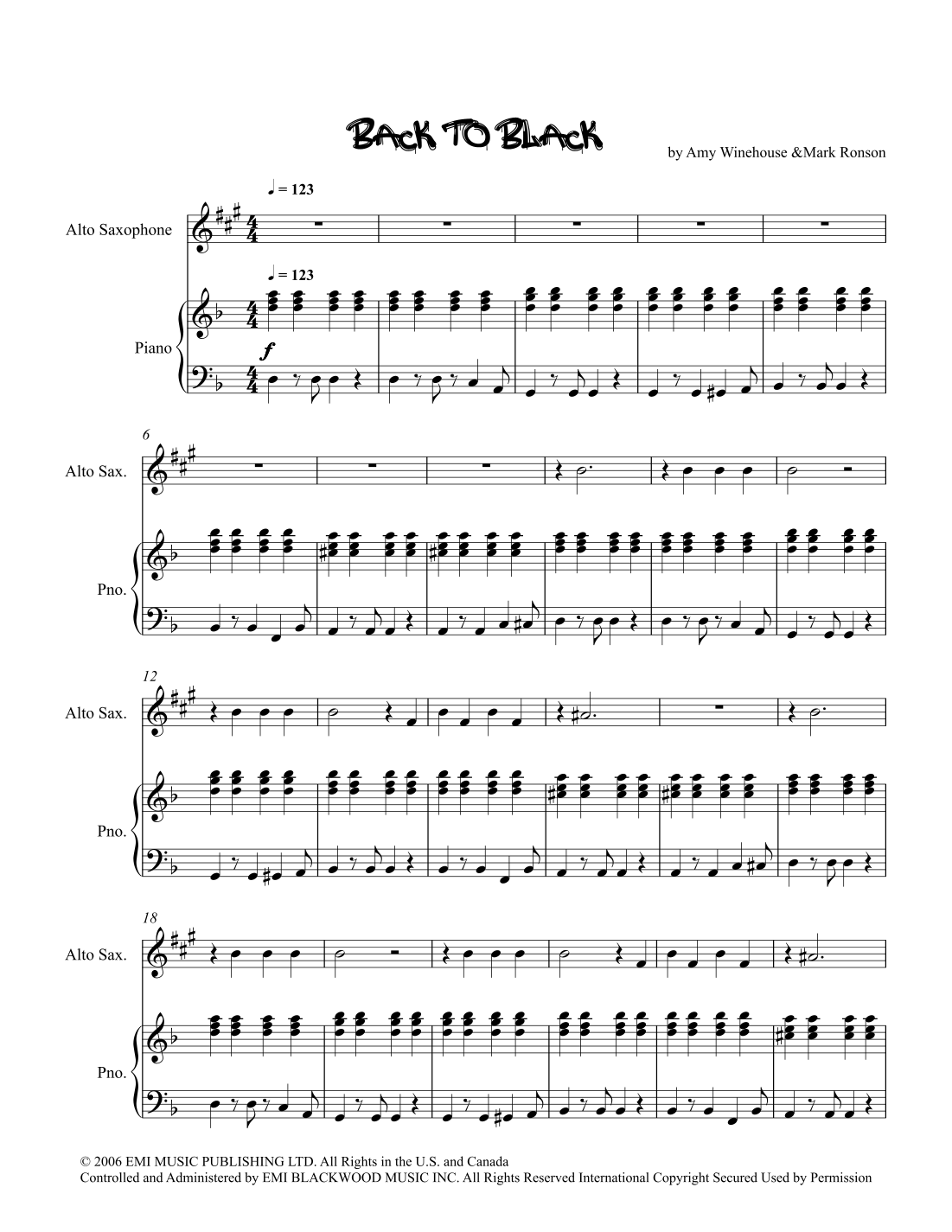 BACK TO BLACK

by Amy Winehouse &Mark Ronson

♩ = 123

Alto Saxophone

♩ = 123

Piano

f

6

Alto Sax.

Pno.

12

Alto Sax.

Pno.

18

Alto Sax.

Pno.

© 2006 EMI MUSIC PUBLISHING LTD. All Rights in the U.S. and Canada
Controlled and Administered by EMI BLACKWOOD MUSIC INC. All Rights Reserved International Copyright Secured Used by Permission